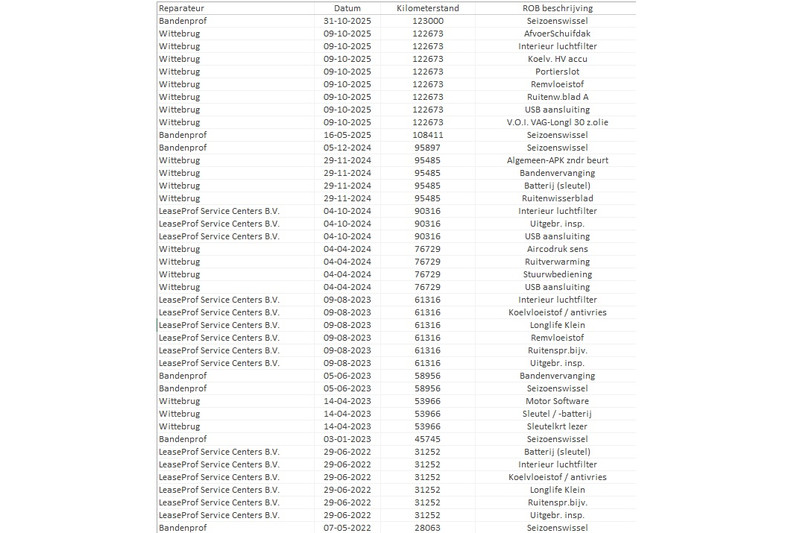 | Reparateur | Datum | Kilometerstand | ROB beschrijving |
|---|---|---|---|
| Bandenprof | 31-10-2025 | 123000 | Seizoenswissel |
| Wittebrug | 09-10-2025 | 122673 | AfvoerSchuifdak |
| Wittebrug | 09-10-2025 | 122673 | Interieur luchtfilter |
| Wittebrug | 09-10-2025 | 122673 | Koelv. HV accu |
| Wittebrug | 09-10-2025 | 122673 | Portierslot |
| Wittebrug | 09-10-2025 | 122673 | Remvloeistof |
| Wittebrug | 09-10-2025 | 122673 | Ruitenw.blad A |
| Wittebrug | 09-10-2025 | 122673 | USB aansluiting |
| Wittebrug | 09-10-2025 | 122673 | V.O.I. VAG-Longl 30 z.olie |
| Bandenprof | 16-05-2025 | 108411 | Seizoenswissel |
| Bandenprof | 05-12-2024 | 95897 | Seizoenswissel |
| Wittebrug | 29-11-2024 | 95485 | Algemeen-APK zndr beurt |
| Wittebrug | 29-11-2024 | 95485 | Bandenvervanging |
| Wittebrug | 29-11-2024 | 95485 | Batterij (sleutel) |
| Wittebrug | 29-11-2024 | 95485 | Ruitenwisserblad |
| LeaseProf Service Centers B.V. | 04-10-2024 | 90316 | Interieur luchtfilter |
| LeaseProf Service Centers B.V. | 04-10-2024 | 90316 | Uitgebr. insp. |
| LeaseProf Service Centers B.V. | 04-10-2024 | 90316 | USB aansluiting |
| Wittebrug | 04-04-2024 | 76729 | Aircodruk sens |
| Wittebrug | 04-04-2024 | 76729 | Ruitverwarming |
| Wittebrug | 04-04-2024 | 76729 | Stuurwbediening |
| Wittebrug | 04-04-2024 | 76729 | USB aansluiting |
| LeaseProf Service Centers B.V. | 09-08-2023 | 61316 | Interieur luchtfilter |
| LeaseProf Service Centers B.V. | 09-08-2023 | 61316 | Koelvloeistof / antivries |
| LeaseProf Service Centers B.V. | 09-08-2023 | 61316 | Longlife Klein |
| LeaseProf Service Centers B.V. | 09-08-2023 | 61316 | Remvloeistof |
| LeaseProf Service Centers B.V. | 09-08-2023 | 61316 | Ruitenspr.bijv. |
| LeaseProf Service Centers B.V. | 09-08-2023 | 61316 | Uitgebr. insp. |
| Bandenprof | 05-06-2023 | 58956 | Bandenvervanging |
| Bandenprof | 05-06-2023 | 58956 | Seizoenswissel |
| Wittebrug | 14-04-2023 | 53966 | Motor Software |
| Wittebrug | 14-04-2023 | 53966 | Sleutel / -batterij |
| Wittebrug | 14-04-2023 | 53966 | Sleutelkrt lezer |
| Bandenprof | 03-01-2023 | 45745 | Seizoenswissel |
| LeaseProf Service Centers B.V. | 29-06-2022 | 31252 | Batterij (sleutel) |
| LeaseProf Service Centers B.V. | 29-06-2022 | 31252 | Interieur luchtfilter |
| LeaseProf Service Centers B.V. | 29-06-2022 | 31252 | Koelvloeistof / antivries |
| LeaseProf Service Centers B.V. | 29-06-2022 | 31252 | Longlife Klein |
| LeaseProf Service Centers B.V. | 29-06-2022 | 31252 | Ruitenspr.bijv. |
| LeaseProf Service Centers B.V. | 29-06-2022 | 31252 | Uitgebr. insp. |
| Bandenprof | 07-05-2022 | 28063 | Seizoenswissel |